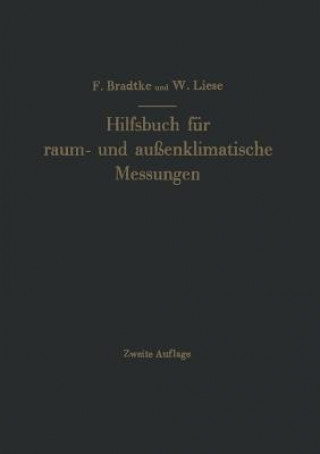 F. Bradtke und W. Liese

Hilfsbuch für raum- und außenklimatische Messungen

Zweite Auflage